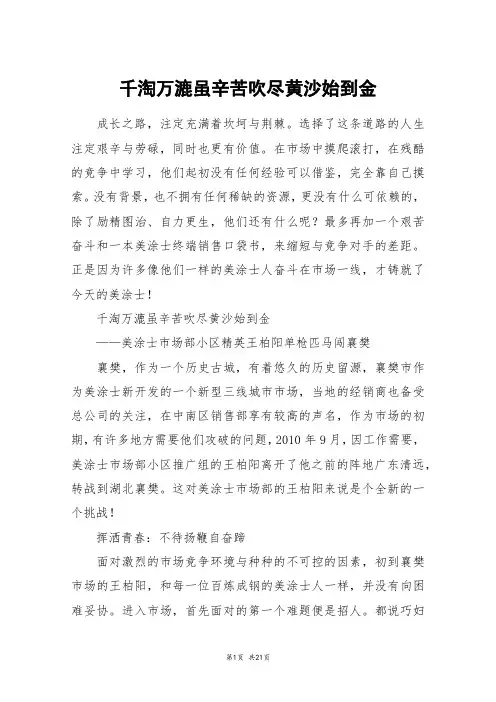 千淘万漉虽辛苦吹尽黄沙始到金

成长之路，注定充满着坎坷与荆棘。选择了这条道路的人生注定艰辛与劳碌，同时也更有价值。在市场中摸爬滚打，在残酷的竞争中学习，他们起初没有任何经验可以借鉴，完全靠自己摸索。没有背景，也不拥有任何稀缺的资源，更没有什么可依赖的，除了励精图治、自力更生，他们还有什么呢？最多再加一个艰苦奋斗和一本美涂士终端销售口袋书，来缩短与竞争对手的差距。正是因为许多像他们一样的美涂士人奋斗在市场一线，才铸就了今天的美涂士！

千淘万漉虽辛苦吹尽黄沙始到金

——美涂士市场部小区精英王柏阳单枪匹马闯襄樊

襄樊，作为一个历史古城，有着悠久的历史留源，襄樊市作为美涂士新开发的一个新型三线城市市场，当地的经销商也备受总公司的关注，在中南区销售部享有较高的声名，作为市场的初期，有许多地方需要他们攻破的问题，2010 年 9 月，因工作需要，美涂士市场部小区推广组的王柏阳离开了他之前的阵地广东清远，转战到湖北襄樊。这对美涂士市场部的王柏阳来说是个全新的一个挑战！

挥洒青春：不待扬鞭自奋蹄

面对激烈的市场竞争环境与种种的不可控的因素，初到襄樊市场的王柏阳，和每一位百炼成钢的美涂士人一样，并没有向困难妥协。进入市场，首先面对的第一个难题便是招人。都说巧妇

第1页 共21页